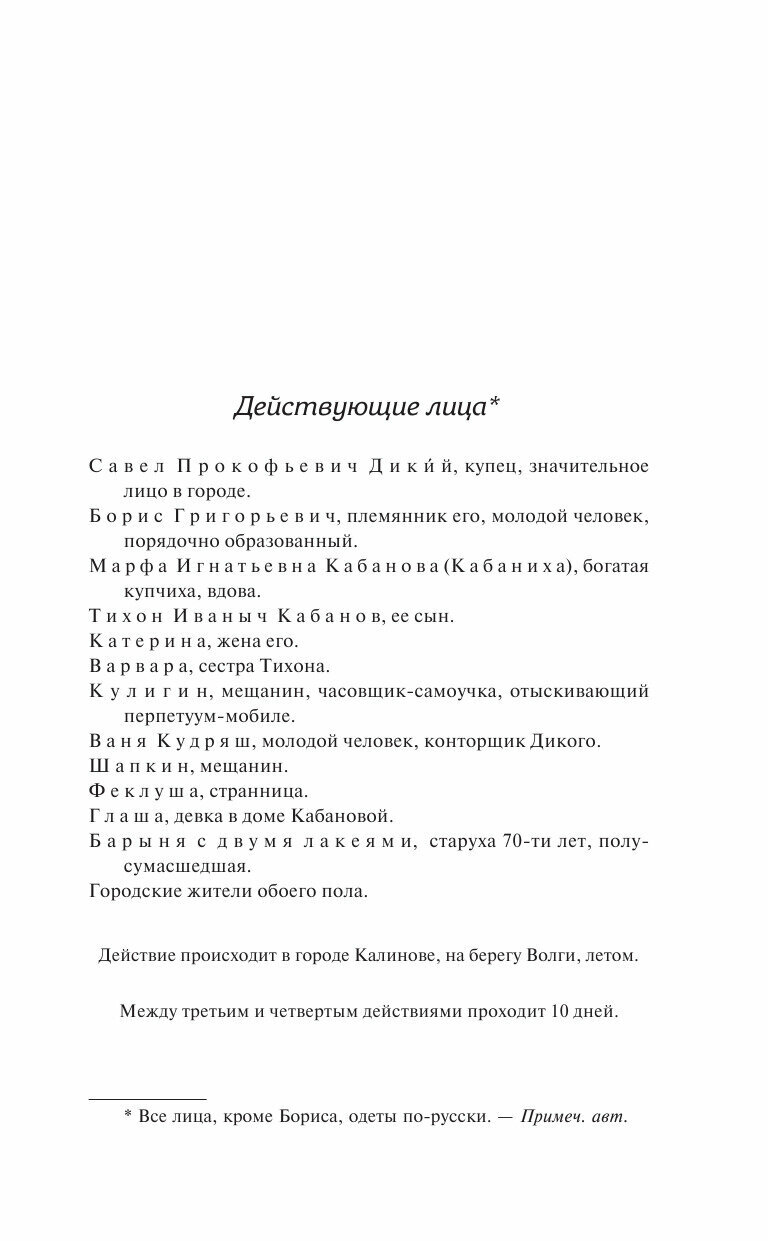 Действующие лица*

Савел Прокофьевич Дико́й, купец, значительное лицо в городе.

Борис Григорьевич, племянник его, молодой человек, порядочно образованный.

Марфа Игнатьевна Кабанова (Кабаниха), богатая купчиха, вдова.

Тихон Иваныч Кабанов, ее сын.

Катерина, жена его.

Варвара, сестра Тихона.

Кулигин, мещанин, часовщик-самоучка, отыскивающий перпетуум-мобиле.

Ваня Кудряш, молодой человек, конторщик Дикого.

Шапкин, мещанин.

Феклуша, странница.

Глаша, девка в доме Кабановой.

Барыня с двумя лакеями, старуха 70-ти лет, полусумасшедшая.

Городские жители обоего пола.

Действие происходит в городе Калинове, на берегу Волги, летом.

Между третьим и четвертым действиями проходит 10 дней.

* Все лица, кроме Бориса, одеты по-русски. — Примеч. авт.